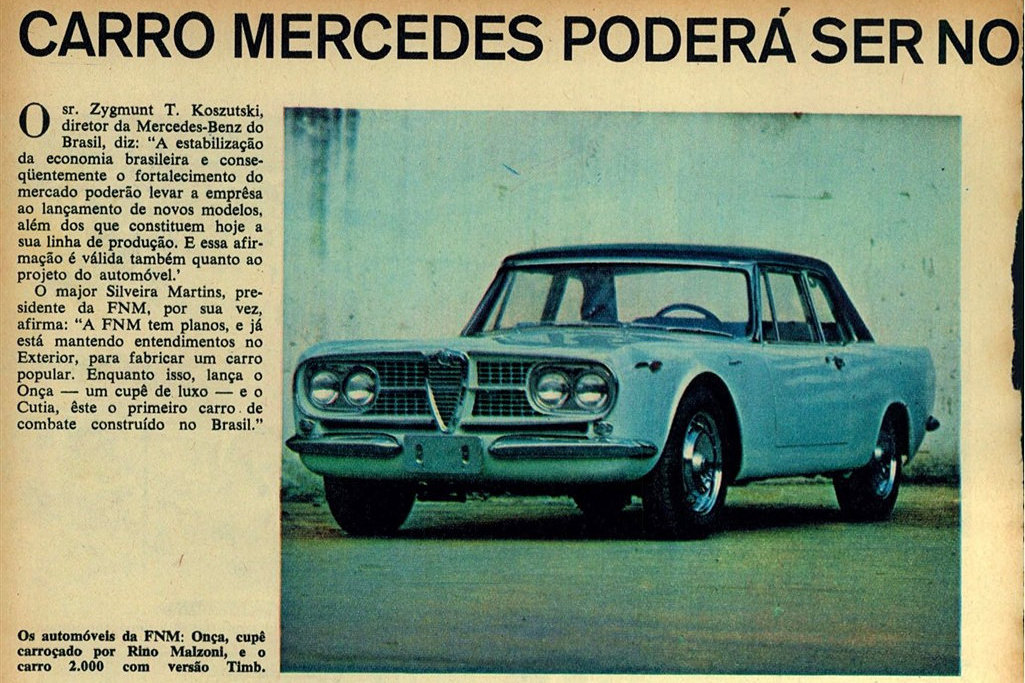 CARRO MERCEDES PODERÁ SER NO

O sr. Zygmunt T. Koszutski, diretor da Mercedes-Benz do Brasil, diz: "A estabilização da economia brasileira e conseqüentemente o fortalecimento do mercado poderão levar a emprêsa ao lançamento de novos modelos, além dos que constituem hoje a sua linha de produção. E essa afirmação é válida também quanto ao projeto do automóvel.'

O major Silveira Martins, presidente da FNM, por sua vez, afirma: "A FNM tem planos, e já está mantendo entendimentos no Exterior, para fabricar um carro popular. Enquanto isso, lança o Onça — um cupê de luxo — e o Cutia, êste o primeiro carro de combate construído no Brasil."

Os automóveis da FNM: Onça, cupê carroçado por Rino Malzoni, e o carro 2.000 com versão Timb.